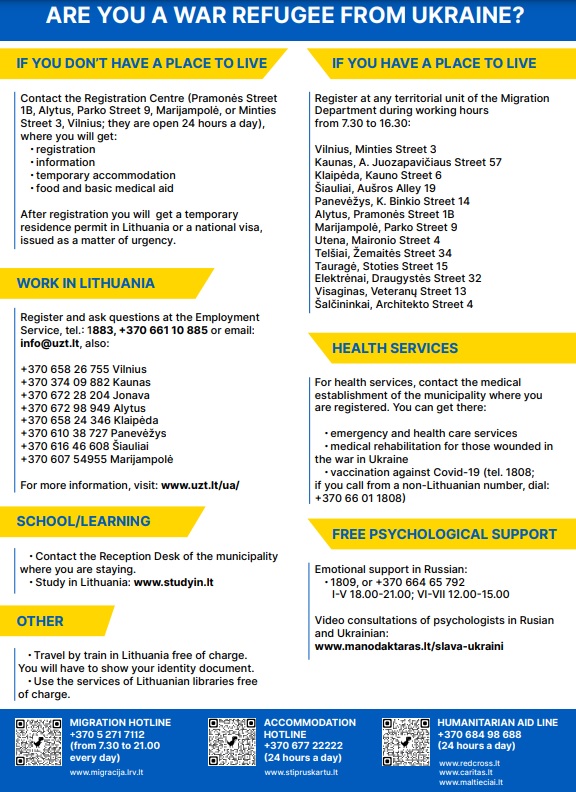 ARE YOU A WAR REFUGEE FROM UKRAINE?

IF YOU DON'T HAVE A PLACE TO LIVE

Contact the Registration Centre (Pramonės Street 1B, Alytus, Parko Street 9, Marijampolė, or Minties Street 3, Vilnius; they are open 24 hours a day), where you will get:
• registration
• information
• temporary accommodation
• food and basic medical aid

After registration you will get a temporary residence permit in Lithuania or a national visa, issued as a matter of urgency.

WORK IN LITHUANIA

Register and ask questions at the Employment Service, tel.: 1883, +370 661 10 885 or email: info@uzt.lt, also:

+370 658 26 755 Vilnius
+370 374 09 882 Kaunas
+370 672 28 204 Jonava
+370 672 98 949 Alytus
+370 658 24 346 Klaipėda
+370 610 38 727 Panevėžys
+370 616 46 608 Šiauliai
+370 607 54955 Marijampolė

For more information, visit: www.uzt.lt/ua/

SCHOOL/LEARNING

• Contact the Reception Desk of the municipality where you are staying.
• Study in Lithuania: www.studyin.lt

OTHER

• Travel by train in Lithuania free of charge. You will have to show your identity document.
• Use the services of Lithuanian libraries free of charge.

IF YOU HAVE A PLACE TO LIVE

Register at any territorial unit of the Migration Department during working hours from 7.30 to 16.30:

Vilnius, Minties Street 3
Kaunas, A. Juozapavičiaus Street 57
Klaipėda, Kauno Street 6
Šiauliai, Aušros Alley 19
Panevėžys, K. Binkio Street 14
Alytus, Pramonės Street 1B
Marijampolė, Parko Street 9
Utena, Maironio Street 4
Telšiai, Žemaitės Street 34
Tauragė, Stoties Street 15
Elektrėnai, Draugystės Street 32
Visaginas, Veteranų Street 13
Šalčininkai, Architekto Street 4

HEALTH SERVICES

For health services, contact the medical establishment of the municipality where you are registered. You can get there:

• emergency and health care services
• medical rehabilitation for those wounded in the war in Ukraine
• vaccination against Covid-19 (tel. 1808; if you call from a non-Lithuanian number, dial: +370 66 01 1808)

FREE PSYCHOLOGICAL SUPPORT

Emotional support in Russian:
• 1809, or +370 664 65 792
I-V 18.00-21.00; VI-VII 12.00-15.00

Video consultations of psychologists in Rusian and Ukrainian:
www.manodaktaras.lt/slava-ukraini

MIGRATION HOTLINE
+370 5 271 7112
(from 7.30 to 21.00 every day)
www.migracija.lrv.lt

ACCOMMODATION HOTLINE
+370 677 22222
(24 hours a day)
www.stipruskartu.lt

HUMANITARIAN AID LINE
+370 684 98 688
(24 hours a day)
www.redcross.lt
www.caritas.lt
www.maltieciai.lt